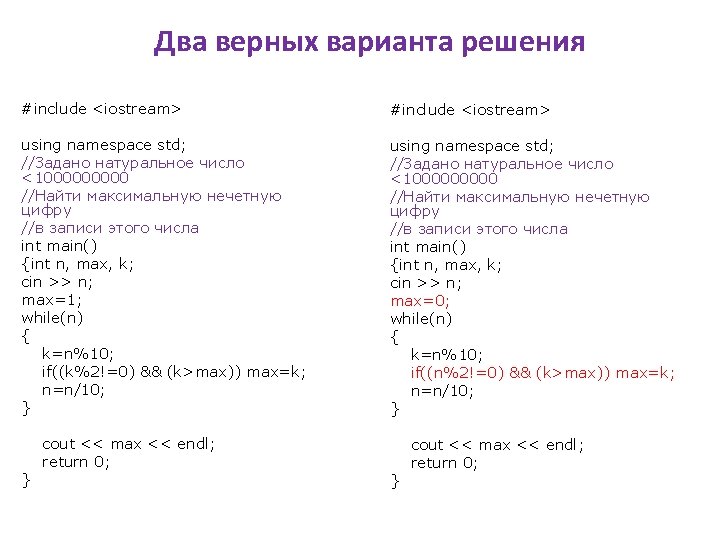 Два верных варианта решения

#include <iostream>

using namespace std;
//Задано натуральное число <1000000000
//Найти максимальную нечетную цифру
//в записи этого числа
int main()
{int n, max, k;
cin >> n;
max=1;
while(n)
{
k=n%10;
if((k%2!=0) && (k>max)) max=k;
n=n/10;
}

cout << max << endl;
return 0;
}

#indude <iostream>

using namespace std;
//Задано натуральное число <1000000000
//Найти максимальную нечетную цифру
//в записи этого числа
int main()
{int n, max, k;
cin >> n;
max=0;
while(n)
{
k=n%10;
if((n%2!=0) && (k>max)) max=k;
n=n/10;
}

cout << max << endl;
return 0;
}